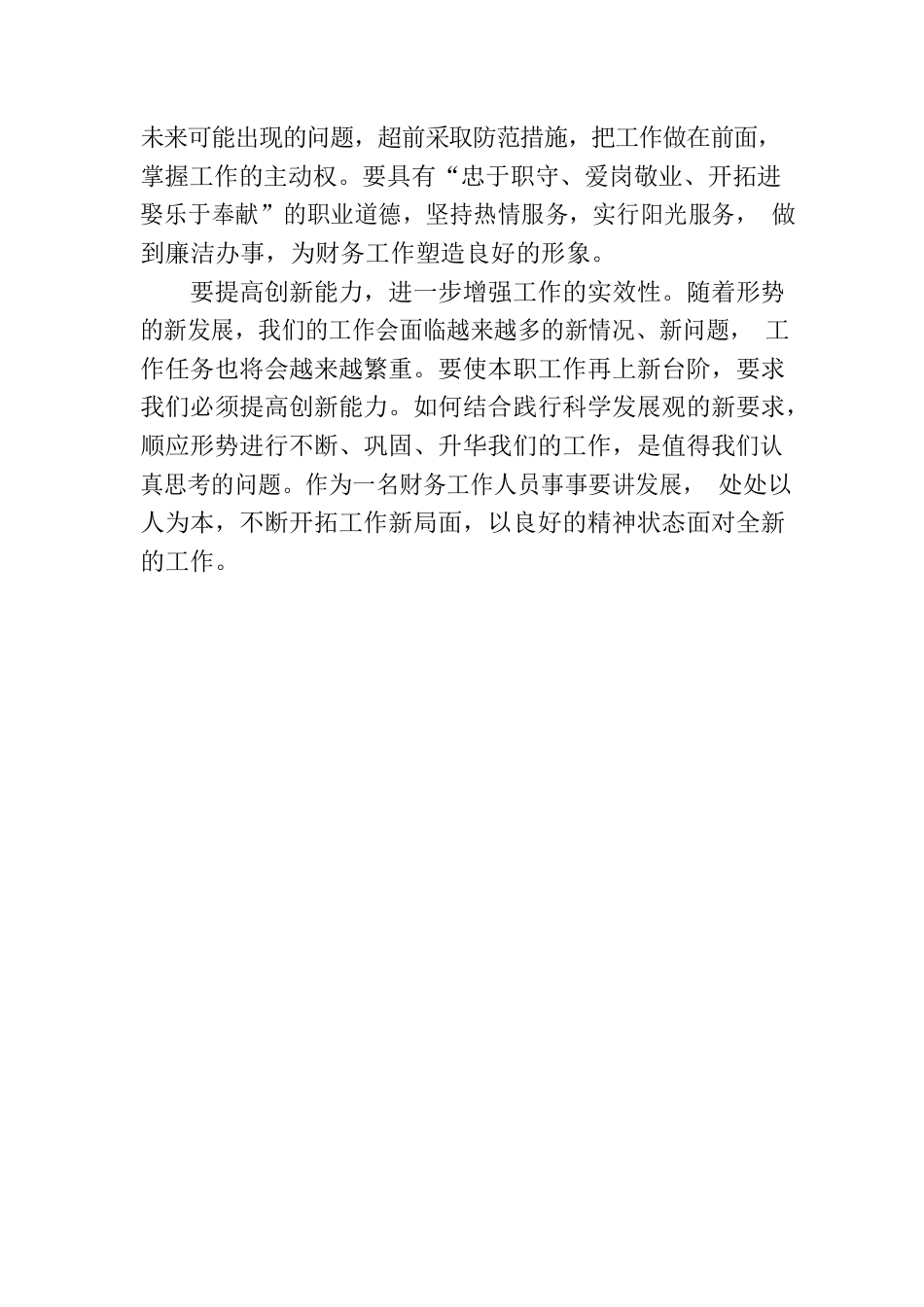 未来可能出现的问题，超前采取防范措施，把工作做在前面，掌握工作的主动权。要具有“忠于职守、爱岗敬业、开拓进娶乐于奉献”的职业道德，坚持热情服务，实行阳光服务， 做到廉洁办事，为财务工作塑造良好的形象。

要提高创新能力，进一步增强工作的实效性。随着形势的新发展，我们的工作会面临越来越多的新情况、新问题， 工作任务也将会越来越繁重。要使本职工作再上新台阶，要求我们必须提高创新能力。如何结合践行科学发展观的新要求，顺应形势进行不断、巩固、升华我们的工作，是值得我们认真思考的问题。作为一名财务工作人员事事要讲发展， 处处以人为本，不断开拓工作新局面，以良好的精神状态面对全新的工作。